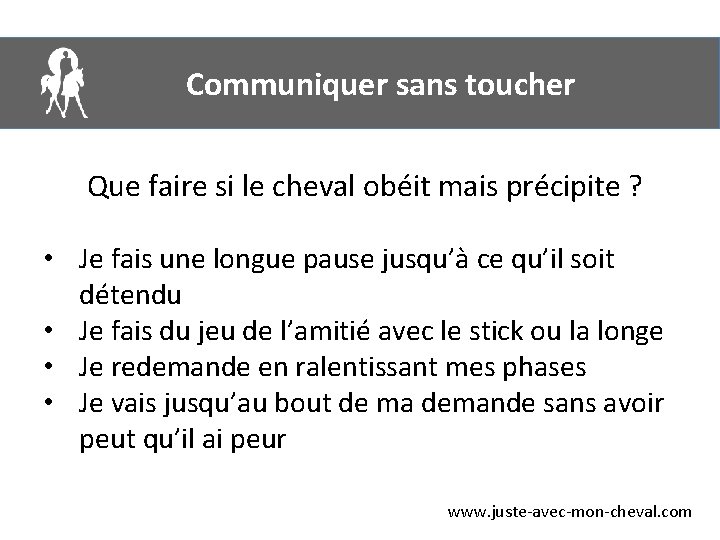 Communiquer sans toucher

Que faire si le cheval obéit mais précipite ?

• Je fais une longue pause jusqu'à ce qu'il soit détendu
• Je fais du jeu de l'amitié avec le stick ou la longe
• Je redemande en ralentissant mes phases
• Je vais jusqu'au bout de ma demande sans avoir peut qu'il ai peur

www.juste-avec-mon-cheval.com